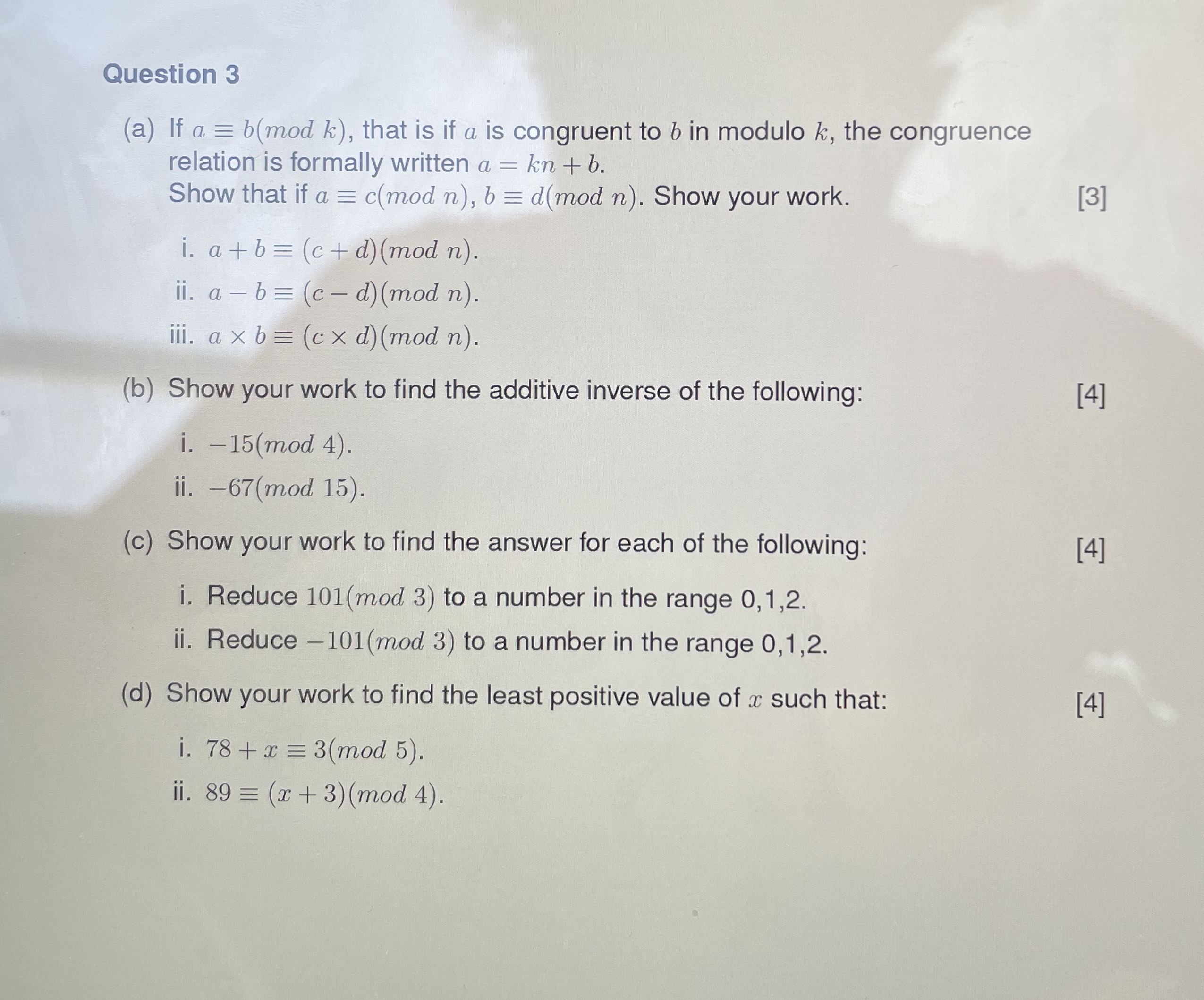 Question 3

(a) If $a \equiv b(mod\ k)$, that is if $a$ is congruent to $b$ in modulo $k$, the congruence relation is formally written $a = kn + b$.
Show that if $a \equiv c(mod\ n)$, $b \equiv d(mod\ n)$. Show your work. [3]

i. $a + b \equiv (c + d)(mod\ n)$.
ii. $a - b \equiv (c - d)(mod\ n)$.
iii. $a \times b \equiv (c \times d)(mod\ n)$.

(b) Show your work to find the additive inverse of the following: [4]

i. $-15(mod\ 4)$.
ii. $-67(mod\ 15)$.

(c) Show your work to find the answer for each of the following: [4]

i. Reduce $101(mod\ 3)$ to a number in the range 0,1,2.
ii. Reduce $-101(mod\ 3)$ to a number in the range 0,1,2.

(d) Show your work to find the least positive value of $x$ such that: [4]

i. $78 + x \equiv 3(mod\ 5)$.
ii. $89 \equiv (x + 3)(mod\ 4)$.